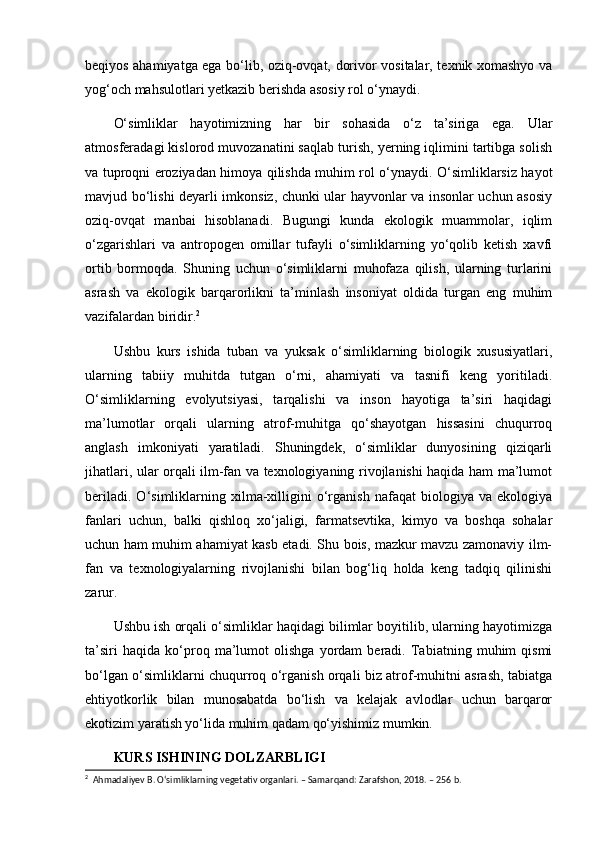 beqiyos ahamiyatga ega bo‘lib, oziq-ovqat, dorivor vositalar, texnik xomashyo va yog‘och mahsulotlari yetkazib berishda asosiy rol o‘ynaydi.

O‘simliklar hayotimizning har bir sohasida o‘z ta’siriga ega. Ular atmosferadagi kislorod muvozanatini saqlab turish, yerning iqlimini tartibga solish va tuproqni eroziyadan himoya qilishda muhim rol o‘ynaydi. O‘simliklarsiz hayot mavjud bo‘lishi deyarli imkonsiz, chunki ular hayvonlar va insonlar uchun asosiy oziq-ovqat manbai hisoblanadi. Bugungi kunda ekologik muammolar, iqlim o‘zgarishlari va antropogen omillar tufayli o‘simliklarning yo‘qolib ketish xavfi ortib bormoqda. Shuning uchun o‘simliklarni muhofaza qilish, ularning turlarini asrash va ekologik barqarorlikni ta’minlash insoniyat oldida turgan eng muhim vazifalardan biridir.$^2$

Ushbu kurs ishida tuban va yuksak o‘simliklarning biologik xususiyatlari, ularning tabiiy muhitda tutgan o‘rni, ahamiyati va tasnifi keng yoritiladi. O‘simliklarning evolyutsiyasi, tarqalishi va inson hayotiga ta’siri haqidagi ma’lumotlar orqali ularning atrof-muhitga qo‘shayotgan hissasini chuqurroq anglash imkoniyati yaratiladi. Shuningdek, o‘simliklar dunyosining qiziqarli jihatlari, ular orqali ilm-fan va texnologiyaning rivojlanishi haqida ham ma’lumot beriladi. O‘simliklarning xilma-xilligini o‘rganish nafaqat biologiya va ekologiya fanlari uchun, balki qishloq xo‘jaligi, farmatsevtika, kimyo va boshqa sohalar uchun ham muhim ahamiyat kasb etadi. Shu bois, mazkur mavzu zamonaviy ilm-fan va texnologiyalarning rivojlanishi bilan bog‘liq holda keng tadqiq qilinishi zarur.

Ushbu ish orqali o‘simliklar haqidagi bilimlar boyitilib, ularning hayotimizga ta’siri haqida ko‘proq ma’lumot olishga yordam beradi. Tabiatning muhim qismi bo‘lgan o‘simliklarni chuqurroq o‘rganish orqali biz atrof-muhitni asrash, tabiatga ehtiyotkorlik bilan munosabatda bo‘lish va kelajak avlodlar uchun barqaror ekotizim yaratish yo‘lida muhim qadam qo‘yishimiz mumkin.

KURS ISHINING DOLZARBLIGI

$^2$ Ahmadaliyev B. O‘simliklarning vegetativ organlari. – Samarqand: Zarafshon, 2018. – 256 b.